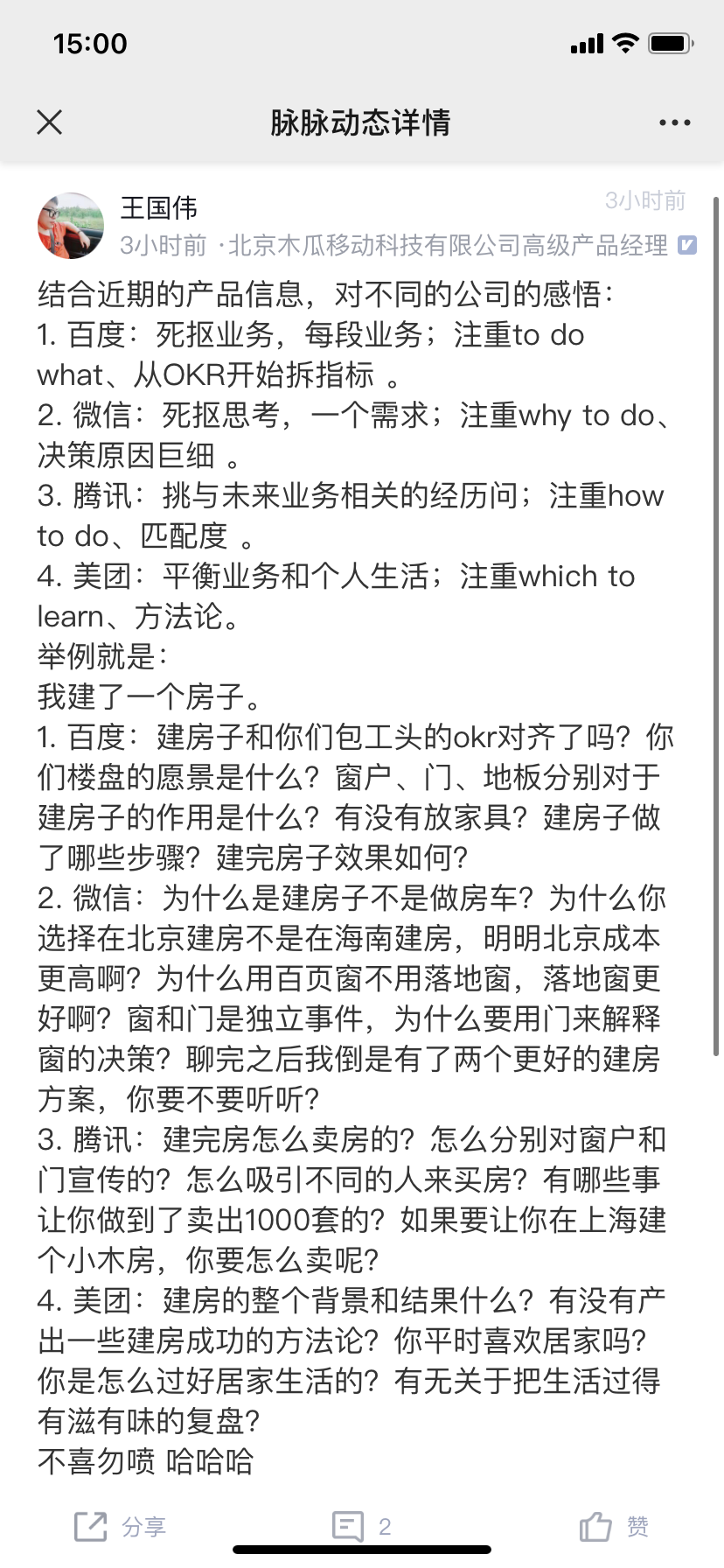 15:00

脉脉动态详情

王国伟
3小时前
3小时前 ·北京木瓜移动科技有限公司高级产品经理

结合近期的产品信息，对不同的公司的感悟：
1. 百度：死抠业务，每段业务；注重to do what、从OKR开始拆指标 。
2. 微信：死抠思考，一个需求；注重why to do、决策原因巨细 。
3. 腾讯：挑与未来业务相关的经历问；注重how to do、匹配度 。
4. 美团：平衡业务和个人生活；注重which to learn、方法论。
举例就是：
我建了一个房子。
1. 百度：建房子和你们包工头的okr对齐了吗？你们楼盘的愿景是什么？窗户、门、地板分别对于建房子的作用是什么？有没有放家具？建房子做了哪些步骤？建完房子效果如何？
2. 微信：为什么是建房子不是做房车？为什么你选择在北京建房不是在海南建房，明明北京成本更高啊？为什么用百页窗不用落地窗，落地窗更好啊？窗和门是独立事件，为什么要用门来解释窗的决策？聊完之后我倒是有了两个更好的建房方案，你要不要听听？
3. 腾讯：建完房怎么卖房的？怎么分别对窗户和门宣传的？怎么吸引不同的人来买房？有哪些事让你做到了卖出1000套的？如果要让你在上海建个小木房，你要怎么卖呢？
4. 美团：建房的整个背景和结果什么？有没有产出一些建房成功的方法论？你平时喜欢居家吗？你是怎么过好居家生活的？有无关于把生活过得有滋有味的复盘？
不喜勿喷 哈哈哈

分享
2
赞